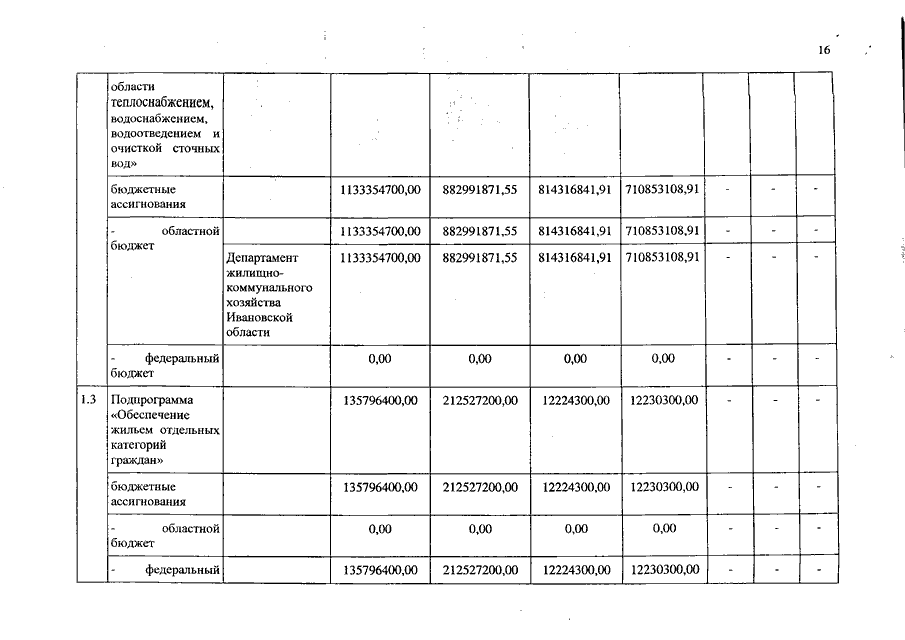 16

| | области теплоснабжением, водоснабжением, водоотведением и очисткой сточных вод» | | | | | | | | |
|---|---|---|---|---|---|---|---|---|---|
| | бюджетные ассигнования | | 1133354700,00 | 882991871,55 | 814316841,91 | 710853108,91 | - | - | - |
| | - областной бюджет | | 1133354700,00 | 882991871,55 | 814316841,91 | 710853108,91 | - | - | - |
| | | Департамент жилищно-коммунального хозяйства Ивановской области | 1133354700,00 | 882991871,55 | 814316841,91 | 710853108,91 | - | - | - |
| | - федеральный бюджет | | 0,00 | 0,00 | 0,00 | 0,00 | - | - | - |
| 1.3 | Подпрограмма «Обеспечение жильем отдельных категорий граждан» | | 135796400,00 | 212527200,00 | 12224300,00 | 12230300,00 | - | - | - |
| | бюджетные ассигнования | | 135796400,00 | 212527200,00 | 12224300,00 | 12230300,00 | - | - | - |
| | - областной бюджет | | 0,00 | 0,00 | 0,00 | 0,00 | - | - | - |
| | - федеральный | | 135796400,00 | 212527200,00 | 12224300,00 | 12230300,00 | - | - | - |